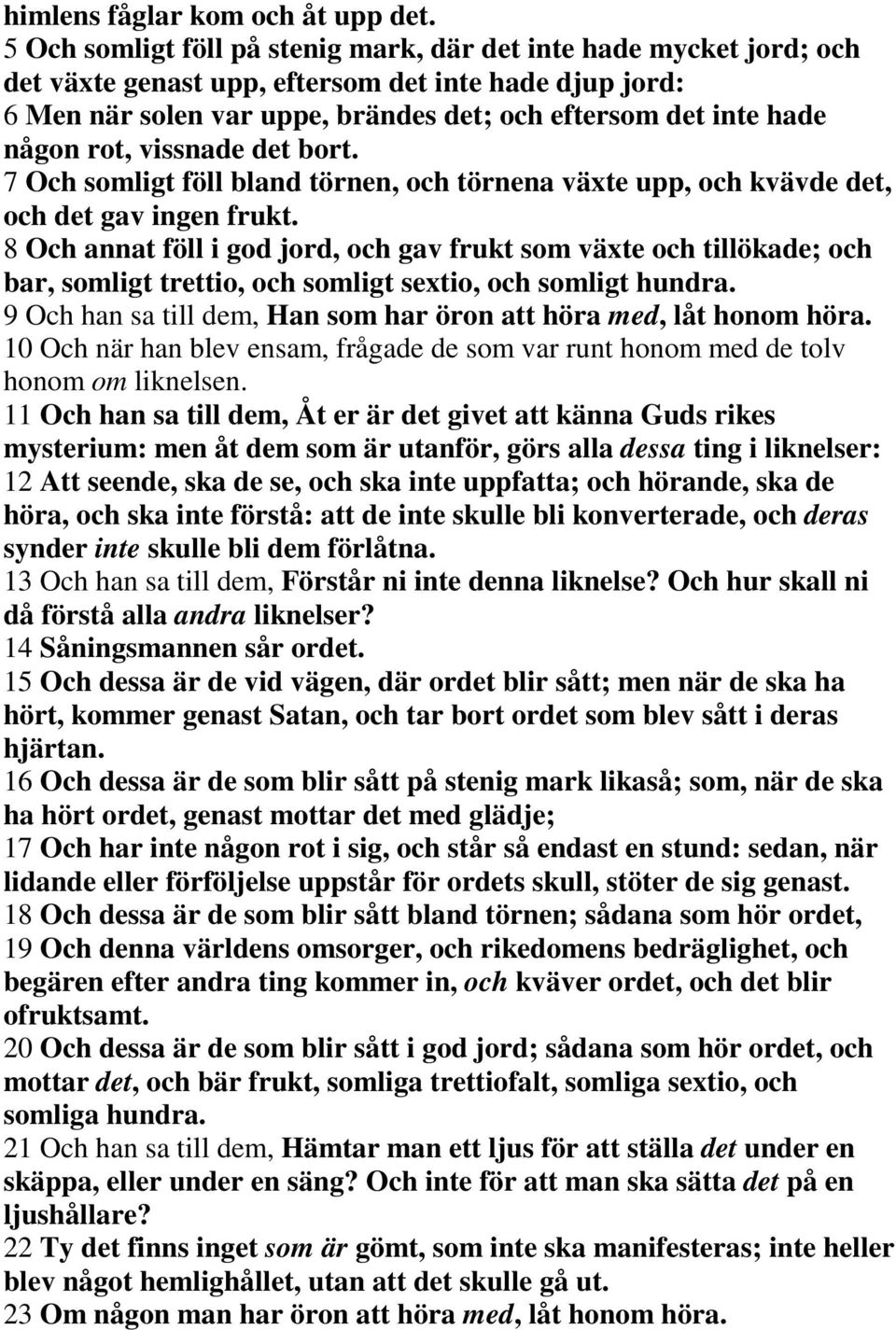 himlens fåglar kom och åt upp det.
5 Och somligt föll på stenig mark, där det inte hade mycket jord; och det växte genast upp, eftersom det inte hade djup jord:
6 Men när solen var uppe, brändes det; och eftersom det inte hade någon rot, vissnade det bort.
7 Och somligt föll bland törnen, och törnena växte upp, och kvävde det, och det gav ingen frukt.
8 Och annat föll i god jord, och gav frukt som växte och tillökade; och bar, somligt trettio, och somligt sextio, och somligt hundra.
9 Och han sa till dem, Han som har öron att höra med, låt honom höra.
10 Och när han blev ensam, frågade de som var runt honom med de tolv honom om liknelsen.
11 Och han sa till dem, Åt er är det givet att känna Guds rikes mysterium: men åt dem som är utanför, görs alla dessa ting i liknelser:
12 Att seende, ska de se, och ska inte uppfatta; och hörande, ska de höra, och ska inte förstå: att de inte skulle bli konverterade, och deras synder inte skulle bli dem förlåtna.
13 Och han sa till dem, Förstår ni inte denna liknelse? Och hur skall ni då förstå alla andra liknelser?
14 Såningsmannen sår ordet.
15 Och dessa är de vid vägen, där ordet blir sått; men när de ska ha hört, kommer genast Satan, och tar bort ordet som blev sått i deras hjärtan.
16 Och dessa är de som blir sått på stenig mark likaså; som, när de ska ha hört ordet, genast mottar det med glädje;
17 Och har inte någon rot i sig, och står så endast en stund: sedan, när lidande eller förföljelse uppstår för ordets skull, stöter de sig genast.
18 Och dessa är de som blir sått bland törnen; sådana som hör ordet,
19 Och denna världens omsorger, och rikedomens bedräglighet, och begären efter andra ting kommer in, och kväver ordet, och det blir ofruktsamt.
20 Och dessa är de som blir sått i god jord; sådana som hör ordet, och mottar det, och bär frukt, somliga trettiofalt, somliga sextio, och somliga hundra.
21 Och han sa till dem, Hämtar man ett ljus för att ställa det under en skäppa, eller under en säng? Och inte för att man ska sätta det på en ljushållare?
22 Ty det finns inget som är gömt, som inte ska manifesteras; inte heller blev något hemlighållet, utan att det skulle gå ut.
23 Om någon man har öron att höra med, låt honom höra.